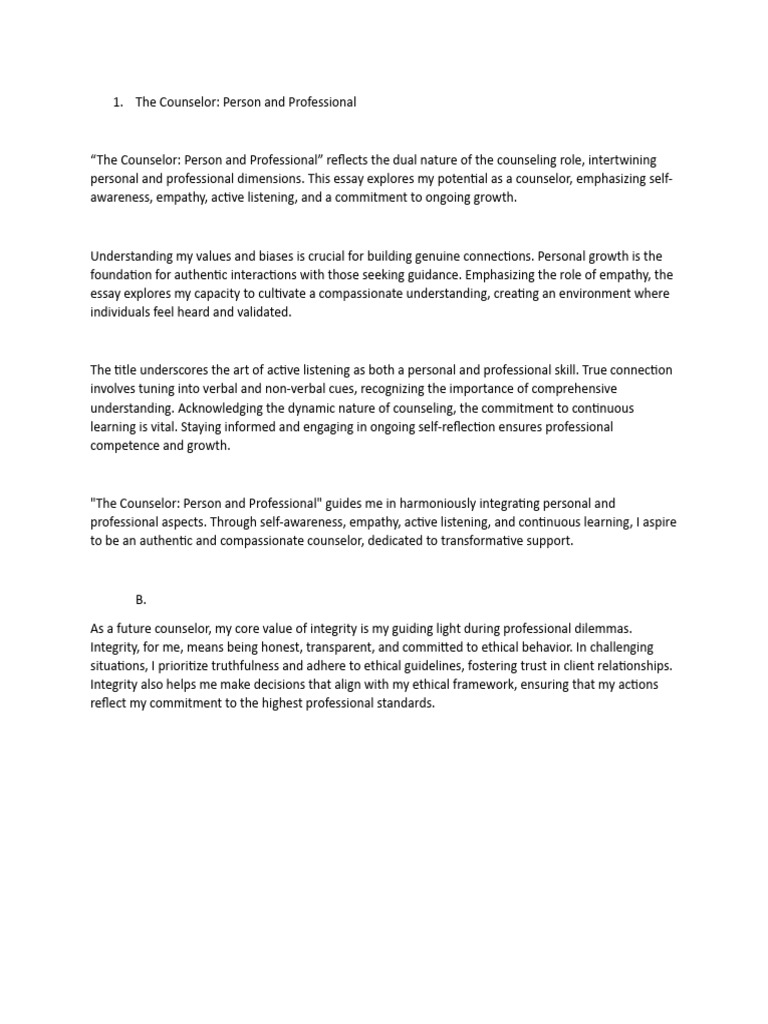 1. The Counselor: Person and Professional

“The Counselor: Person and Professional” reflects the dual nature of the counseling role, intertwining personal and professional dimensions. This essay explores my potential as a counselor, emphasizing self-awareness, empathy, active listening, and a commitment to ongoing growth.

Understanding my values and biases is crucial for building genuine connections. Personal growth is the foundation for authentic interactions with those seeking guidance. Emphasizing the role of empathy, the essay explores my capacity to cultivate a compassionate understanding, creating an environment where individuals feel heard and validated.

The title underscores the art of active listening as both a personal and professional skill. True connection involves tuning into verbal and non-verbal cues, recognizing the importance of comprehensive understanding. Acknowledging the dynamic nature of counseling, the commitment to continuous learning is vital. Staying informed and engaging in ongoing self-reflection ensures professional competence and growth.

"The Counselor: Person and Professional" guides me in harmoniously integrating personal and professional aspects. Through self-awareness, empathy, active listening, and continuous learning, I aspire to be an authentic and compassionate counselor, dedicated to transformative support.

B.

As a future counselor, my core value of integrity is my guiding light during professional dilemmas. Integrity, for me, means being honest, transparent, and committed to ethical behavior. In challenging situations, I prioritize truthfulness and adhere to ethical guidelines, fostering trust in client relationships. Integrity also helps me make decisions that align with my ethical framework, ensuring that my actions reflect my commitment to the highest professional standards.